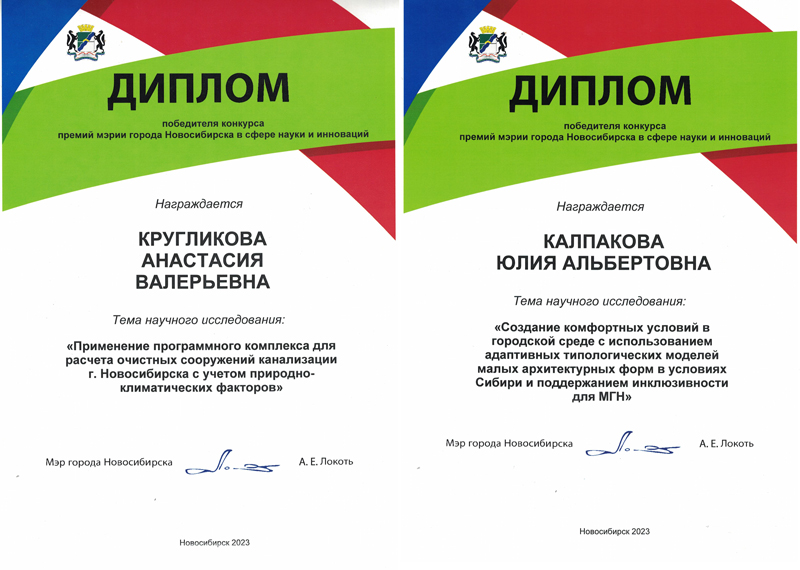 ДИПЛОМ

победителя конкурса
премий мэрии города Новосибирска в сфере науки и инноваций

Награждается

КРУГЛИКОВА
АНАСТАСИЯ
ВАЛЕРЬЕВНА

Тема научного исследования:

«Применение программного комплекса для расчета очистных сооружений канализации г. Новосибирска с учетом природно-климатических факторов»

Мэр города Новосибирска А. Е. Локоть

Новосибирск 2023

ДИПЛОМ

победителя конкурса
премий мэрии города Новосибирска в сфере науки и инноваций

Награждается

КАЛПАКОВА
ЮЛИЯ АЛЬБЕРТОВНА

Тема научного исследования:

«Создание комфортных условий в городской среде с использованием адаптивных типологических моделей малых архитектурных форм в условиях Сибири и поддержанием инклюзивности для МГН»

Мэр города Новосибирска А. Е. Локоть

Новосибирск 2023